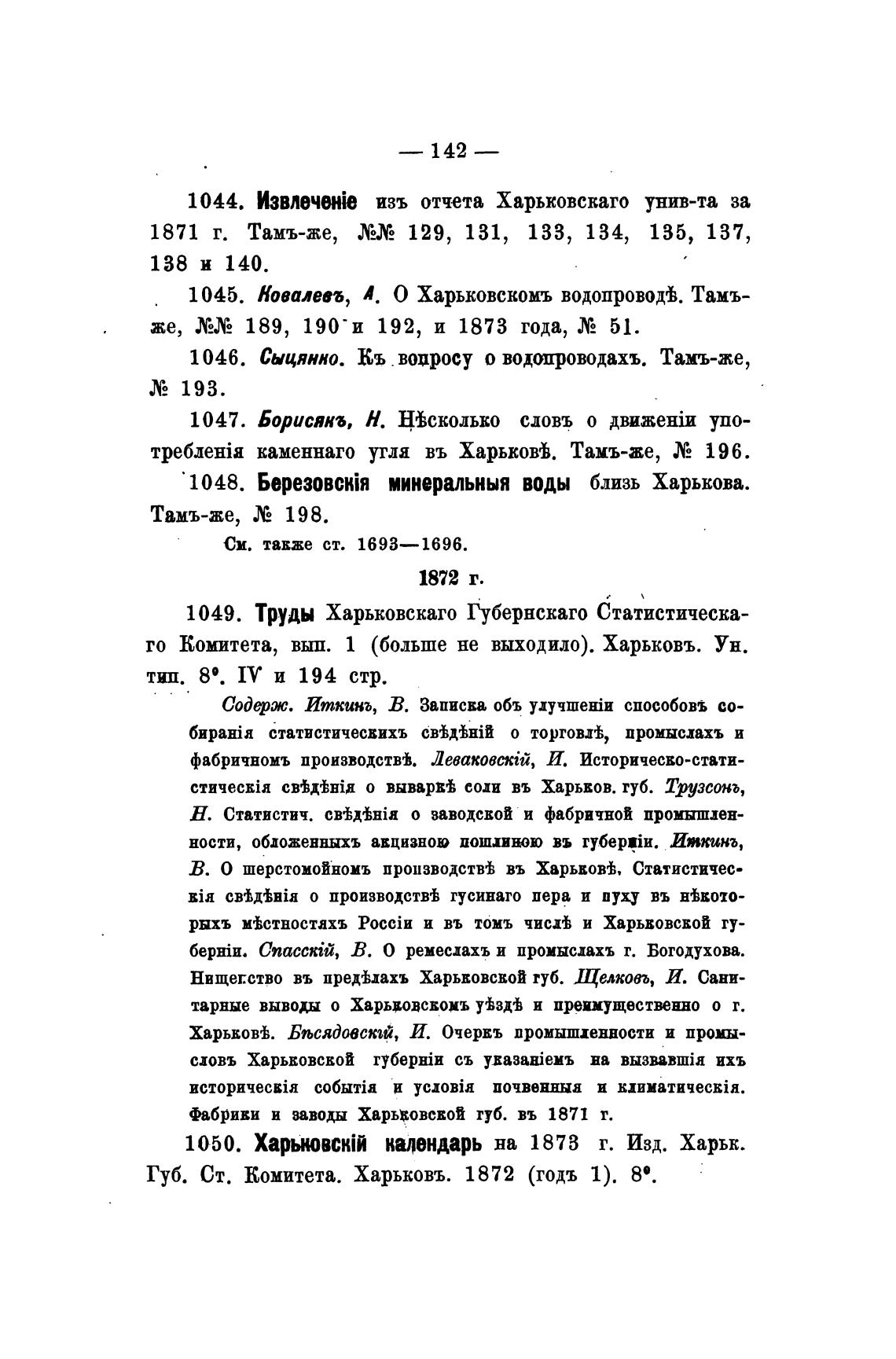 — 142 —

1044. Извлеченіе изъ отчета Харьковскаго унив-та за 1871 г. Тамъ-же, №№ 129, 131, 133, 134, 135, 137, 138 и 140.

1045. Ковалевъ, А. О Харьковскомъ водопроводѣ. Тамъ-же, №№ 189, 190 и 192, и 1873 года, № 51.

1046. Сыцянко. Къ вопросу о водопроводахъ. Тамъ-же, № 193.

1047. Борисякъ, Н. Нѣсколько словъ о движеніи употребленія каменнаго угля въ Харьковѣ. Тамъ-же, № 196.

1048. Березовскія минеральныя воды близь Харькова. Тамъ-же, № 198.

См. также ст. 1693—1696.

1872 г.

1049. Труды Харьковскаго Губернскаго Статистическаго Комитета, вып. 1 (больше не выходило). Харьковъ. Ун. тип. 8°. IV и 194 стр.

Содерж. Иткинъ, В. Записка объ улучшеніи способовъ собиранія статистическихъ свѣдѣній о торговлѣ, промыслахъ и фабричномъ производствѣ. Леваковскій, И. Историческо-статистическія свѣдѣнія о вываркѣ соли въ Харьков. губ. Трузсонъ, Н. Статистич. свѣдѣнія о заводской и фабричной промышленности, обложенныхъ акцизною пошлиною въ губерніи. Иткинъ, В. О шерстомойномъ производствѣ въ Харьковѣ. Статистическія свѣдѣнія о производствѣ гусинаго пера и пуху въ нѣкоторыхъ мѣстностяхъ Россіи и въ томъ числѣ и Харьковской губерніи. Спасскій, В. О ремеслахъ и промыслахъ г. Богодухова. Нищенство въ предѣлахъ Харьковской губ. Щелковъ, И. Санитарные выводы о Харьковскомъ уѣздѣ и преимущественно о г. Харьковѣ. Бѣсядовскій, И. Очеркъ промышленности и промысловъ Харьковской губерніи съ указаніемъ на вызвавшія ихъ историческія событія и условія почвенныя и климатическія. Фабрики и заводы Харьковской губ. въ 1871 г.

1050. Харьковскій календарь на 1873 г. Изд. Харьк. Губ. Ст. Комитета. Харьковъ. 1872 (годъ 1). 8°.